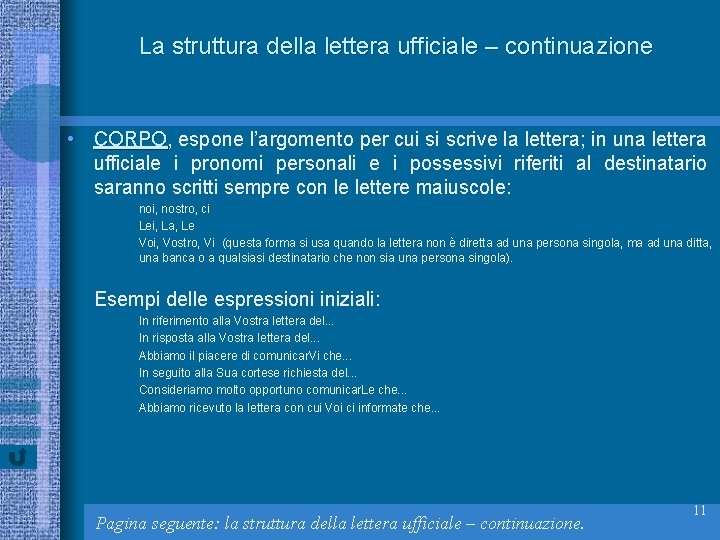 La struttura della lettera ufficiale – continuazione

• CORPO, espone l'argomento per cui si scrive la lettera; in una lettera ufficiale i pronomi personali e i possessivi riferiti al destinatario saranno scritti sempre con le lettere maiuscole:

noi, nostro, ci
Lei, La, Le
Voi, Vostro, Vi (questa forma si usa quando la lettera non è diretta ad una persona singola, ma ad una ditta, una banca o a qualsiasi destinatario che non sia una persona singola).

Esempi delle espressioni iniziali:

In riferimento alla Vostra lettera del...
In risposta alla Vostra lettera del...
Abbiamo il piacere di comunicarVi che...
In seguito alla Sua cortese richiesta del...
Consideriamo molto opportuno comunicarLe che...
Abbiamo ricevuto la lettera con cui Voi ci informate che...

11

Pagina seguente: la struttura della lettera ufficiale – continuazione.